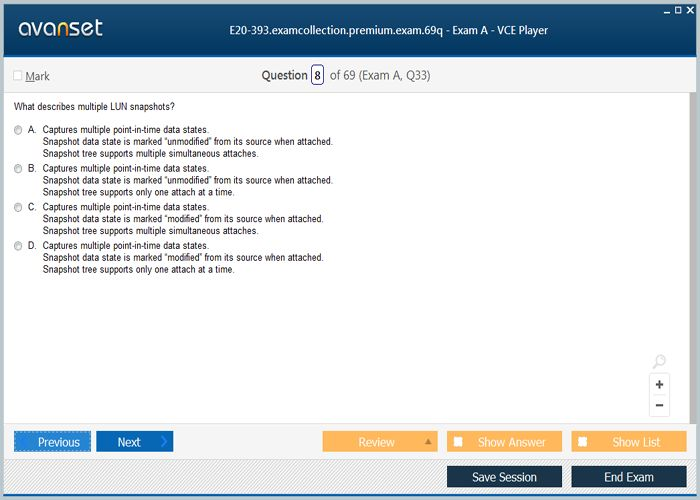 avanset

E20-393.examcollection.premium.exam.69q - Exam A - VCE Player

Mark

Question 8 of 69 (Exam A, Q33)

What describes multiple LUN snapshots?

A. Captures multiple point-in-time data states.
Snapshot data state is marked "unmodified" from its source when attached.
Snapshot tree supports multiple simultaneous attaches.

B. Captures multiple point-in-time data states.
Snapshot data state is marked "unmodified" from its source when attached.
Snapshot tree supports only one attach at a time.

C. Captures multiple point-in-time data states.
Snapshot data state is marked "modified" from its source when attached.
Snapshot tree supports multiple simultaneous attaches.

D. Captures multiple point-in-time data states.
Snapshot data state is marked "modified" from its source when attached.
Snapshot tree supports only one attach at a time.

+
−

Previous Next Review Show Answer Show List

Save Session End Exam